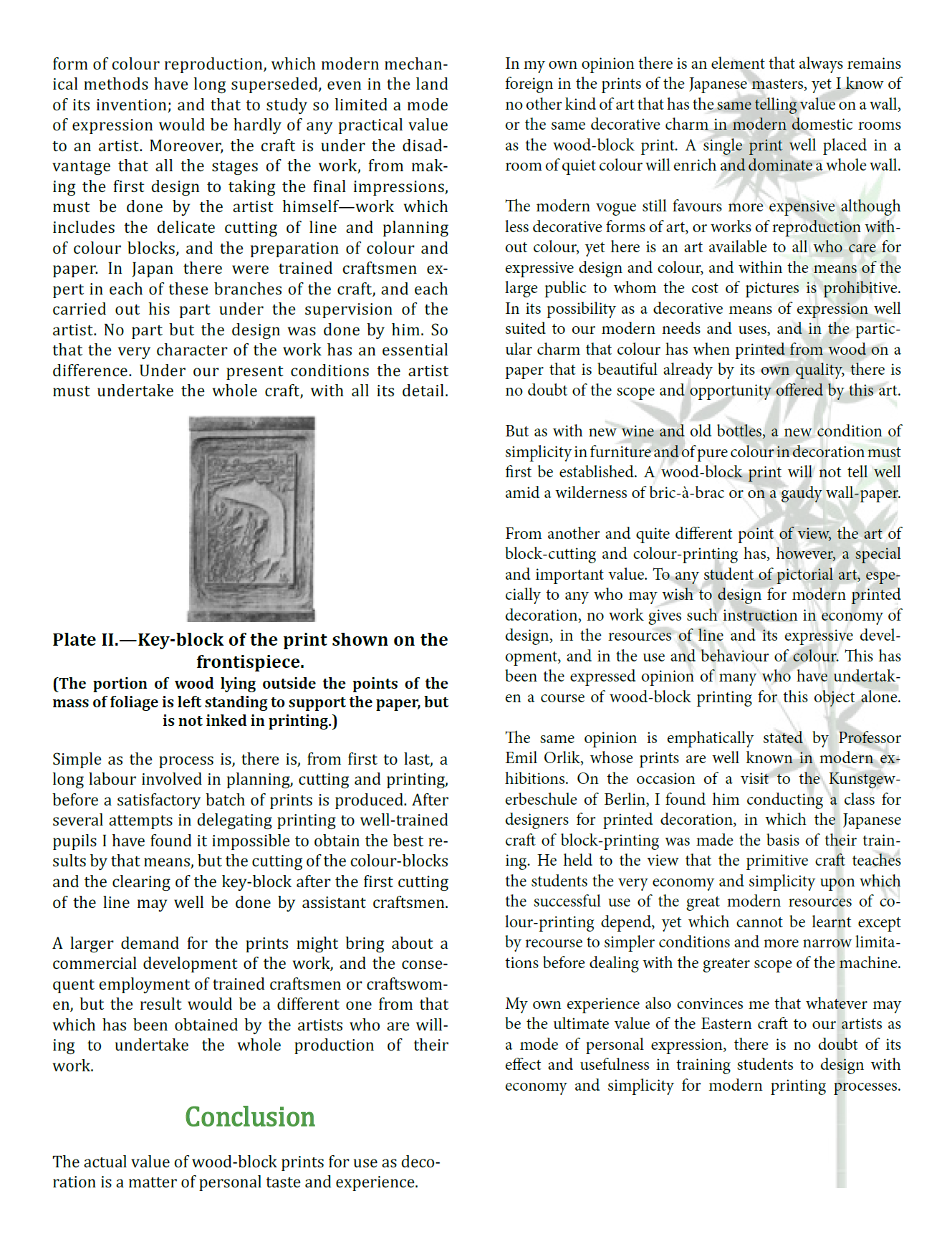 form of colour reproduction, which modern mechanical methods have long superseded, even in the land of its invention; and that to study so limited a mode of expression would be hardly of any practical value to an artist. Moreover, the craft is under the disadvantage that all the stages of the work, from making the first design to taking the final impressions, must be done by the artist himself—work which includes the delicate cutting of line and planning of colour blocks, and the preparation of colour and paper. In Japan there were trained craftsmen expert in each of these branches of the craft, and each carried out his part under the supervision of the artist. No part but the design was done by him. So that the very character of the work has an essential difference. Under our present conditions the artist must undertake the whole craft, with all its detail.

Plate II.—Key-block of the print shown on the frontispiece.
(The portion of wood lying outside the points of the mass of foliage is left standing to support the paper, but is not inked in printing.)

Simple as the process is, there is, from first to last, a long labour involved in planning, cutting and printing, before a satisfactory batch of prints is produced. After several attempts in delegating printing to well-trained pupils I have found it impossible to obtain the best results by that means, but the cutting of the colour-blocks and the clearing of the key-block after the first cutting of the line may well be done by assistant craftsmen.

A larger demand for the prints might bring about a commercial development of the work, and the consequent employment of trained craftsmen or craftswomen, but the result would be a different one from that which has been obtained by the artists who are willing to undertake the whole production of their work.

Conclusion

The actual value of wood-block prints for use as decoration is a matter of personal taste and experience.

In my own opinion there is an element that always remains foreign in the prints of the Japanese masters, yet I know of no other kind of art that has the same telling value on a wall, or the same decorative charm in modern domestic rooms as the wood-block print. A single print well placed in a room of quiet colour will enrich and dominate a whole wall.

The modern vogue still favours more expensive although less decorative forms of art, or works of reproduction without colour, yet here is an art available to all who care for expressive design and colour, and within the means of the large public to whom the cost of pictures is prohibitive. In its possibility as a decorative means of expression well suited to our modern needs and uses, and in the particular charm that colour has when printed from wood on a paper that is beautiful already by its own quality, there is no doubt of the scope and opportunity offered by this art.

But as with new wine and old bottles, a new condition of simplicity in furniture and of pure colour in decoration must first be established. A wood-block print will not tell well amid a wilderness of bric-à-brac or on a gaudy wall-paper.

From another and quite different point of view, the art of block-cutting and colour-printing has, however, a special and important value. To any student of pictorial art, especially to any who may wish to design for modern printed decoration, no work gives such instruction in economy of design, in the resources of line and its expressive development, and in the use and behaviour of colour. This has been the expressed opinion of many who have undertaken a course of wood-block printing for this object alone.

The same opinion is emphatically stated by Professor Emil Orlik, whose prints are well known in modern exhibitions. On the occasion of a visit to the Kunstgewerbeschule of Berlin, I found him conducting a class for designers for printed decoration, in which the Japanese craft of block-printing was made the basis of their training. He held to the view that the primitive craft teaches the students the very economy and simplicity upon which the successful use of the great modern resources of colour-printing depend, yet which cannot be learnt except by recourse to simpler conditions and more narrow limitations before dealing with the greater scope of the machine.

My own experience also convinces me that whatever may be the ultimate value of the Eastern craft to our artists as a mode of personal expression, there is no doubt of its effect and usefulness in training students to design with economy and simplicity for modern printing processes.